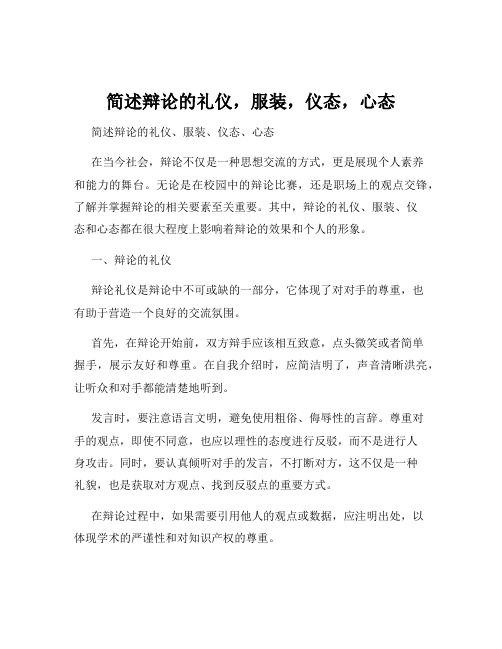 简述辩论的礼仪，服装，仪态，心态

简述辩论的礼仪、服装、仪态、心态

在当今社会，辩论不仅是一种思想交流的方式，更是展现个人素养和能力的舞台。无论是在校园中的辩论比赛，还是职场上的观点交锋，了解并掌握辩论的相关要素至关重要。其中，辩论的礼仪、服装、仪态和心态都在很大程度上影响着辩论的效果和个人的形象。

一、辩论的礼仪

辩论礼仪是辩论中不可或缺的一部分，它体现了对对手的尊重，也有助于营造一个良好的交流氛围。

首先，在辩论开始前，双方辩手应该相互致意，点头微笑或者简单握手，展示友好和尊重。在自我介绍时，应简洁明了，声音清晰洪亮，让听众和对手都能清楚地听到。

发言时，要注意语言文明，避免使用粗俗、侮辱性的言辞。尊重对手的观点，即使不同意，也应以理性的态度进行反驳，而不是进行人身攻击。同时，要认真倾听对手的发言，不打断对方，这不仅是一种礼貌，也是获取对方观点、找到反驳点的重要方式。

在辩论过程中，如果需要引用他人的观点或数据，应注明出处，以体现学术的严谨性和对知识产权的尊重。